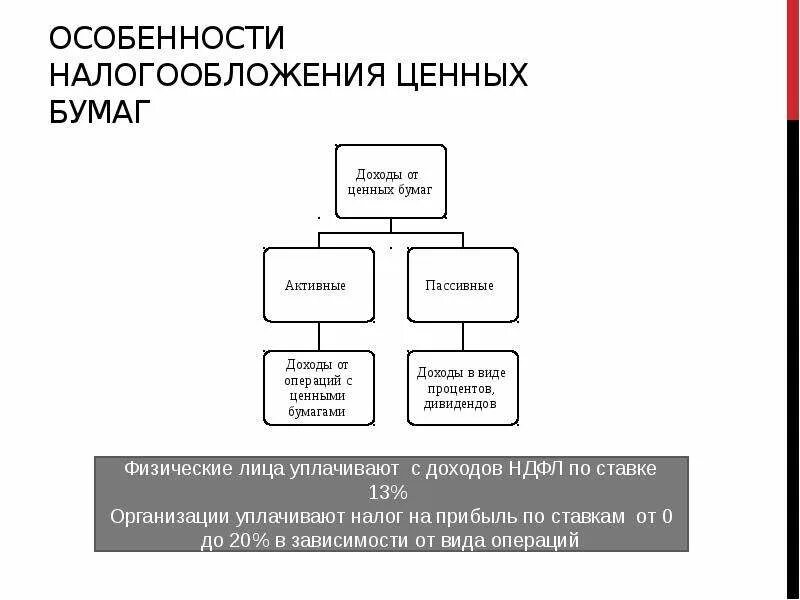 ОСОБЕННОСТИ НАЛОГООБЛОЖЕНИЯ ЦЕННЫХ БУМАГ

Доходы от ценных бумаг

Активные

Пассивные

Доходы от операций с ценными бумагами

Доходы в виде процентов, дивидендов

Физические лица уплачивают с доходов НДФЛ по ставке 13%
Организации уплачивают налог на прибыль по ставкам от 0 до 20% в зависимости от вида операций